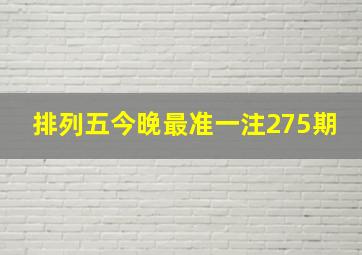 排列五今晚最准一注275期